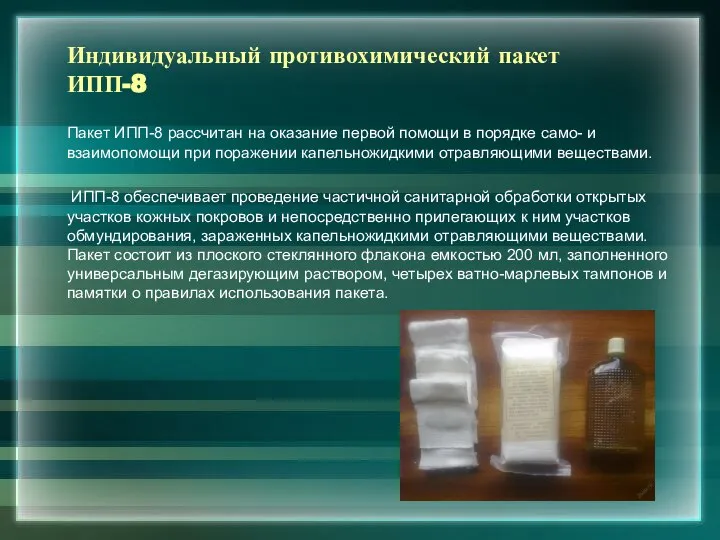 Индивидуальный противохимический пакет ИПП-8

Пакет ИПП-8 рассчитан на оказание первой помощи в порядке само- и взаимопомощи при поражении капельножидкими отравляющими веществами.

ИПП-8 обеспечивает проведение частичной санитарной обработки открытых участков кожных покровов и непосредственно прилегающих к ним участков обмундирования, зараженных капельножидкими отравляющими веществами. Пакет состоит из плоского стеклянного флакона емкостью 200 мл, заполненного универсальным дегазирующим раствором, четырех ватно-марлевых тампонов и памятки о правилах использования пакета.